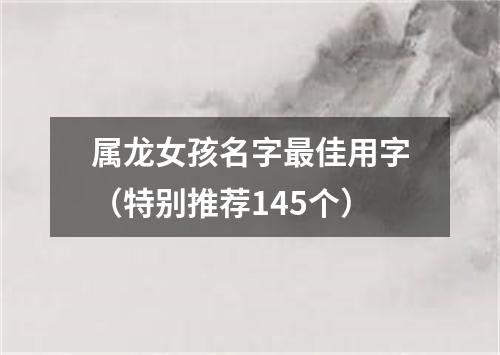 属龙女孩名字最佳用字（特别推荐145个）